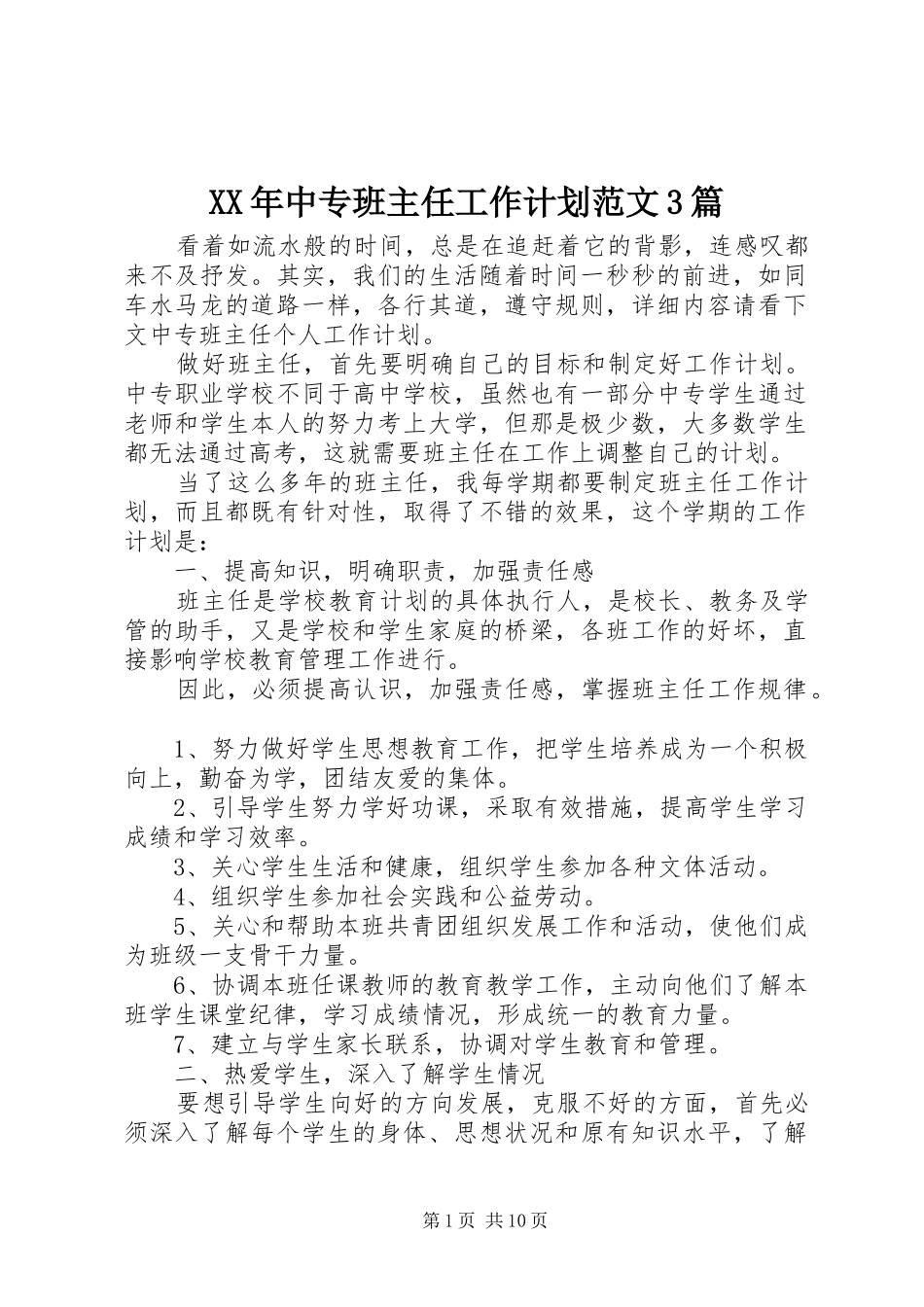 XX年中专班主任工作计划范文3篇

看着如流水般的时间，总是在追赶着它的背影，连感叹都来不及抒发。其实，我们的生活随着时间一秒秒的前进，如同车水马龙的道路一样，各行其道，遵守规则，详细内容请看下文中专班主任个人工作计划。

做好班主任，首先要明确自己的目标和制定好工作计划。中专职业学校不同于高中学校，虽然也有一部分中专学生通过老师和学生本人的努力考上大学，但那是极少数，大多数学生都无法通过高考，这就需要班主任在工作上调整自己的计划。

当了这么多年的班主任，我每学期都要制定班主任工作计划，而且都既有针对性，取得了不错的效果，这个学期的工作计划是：

一、提高知识，明确职责，加强责任感

班主任是学校教育计划的具体执行人，是校长、教务及学管的助手，又是学校和学生家庭的桥梁，各班工作的好坏，直接影响学校教育管理工作进行。

因此，必须提高认识，加强责任感，掌握班主任工作规律。

1、努力做好学生思想教育工作，把学生培养成为一个积极向上，勤奋为学，团结友爱的集体。

2、引导学生努力学好功课，采取有效措施，提高学生学习成绩和学习效率。

3、关心学生生活和健康，组织学生参加各种文体活动。

4、组织学生参加社会实践和公益劳动。

5、关心和帮助本班共青团组织发展工作和活动，使他们成为班级一支骨干力量。

6、协调本班任课教师的教育教学工作，主动向他们了解本班学生课堂纪律，学习成绩情况，形成统一的教育力量。

7、建立与学生家长联系，协调对学生教育和管理。

二、热爱学生，深入了解学生情况

要想引导学生向好的方向发展，克服不好的方面，首先必须深入了解每个学生的身体、思想状况和原有知识水平，了解

第1页 共10页